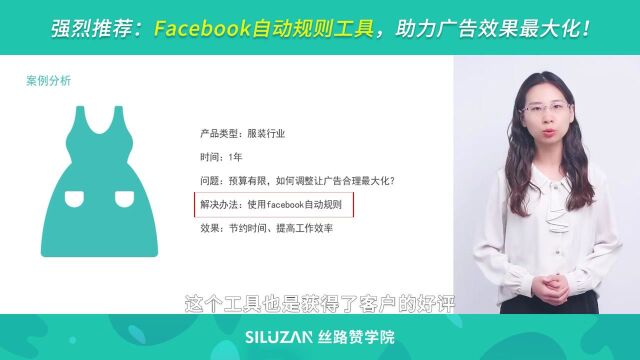 强烈推荐：Facebook自动规则工具，助力广告效果最大化！

案例分析

产品类型：服装行业

时间：1年

问题：预算有限，如何调整让广告合理最大化？

解决办法：使用facebook自动规则

效果：节约时间、提高工作效率

这个工具也是获得了客户的好评

SILUZAN 丝路赞学院